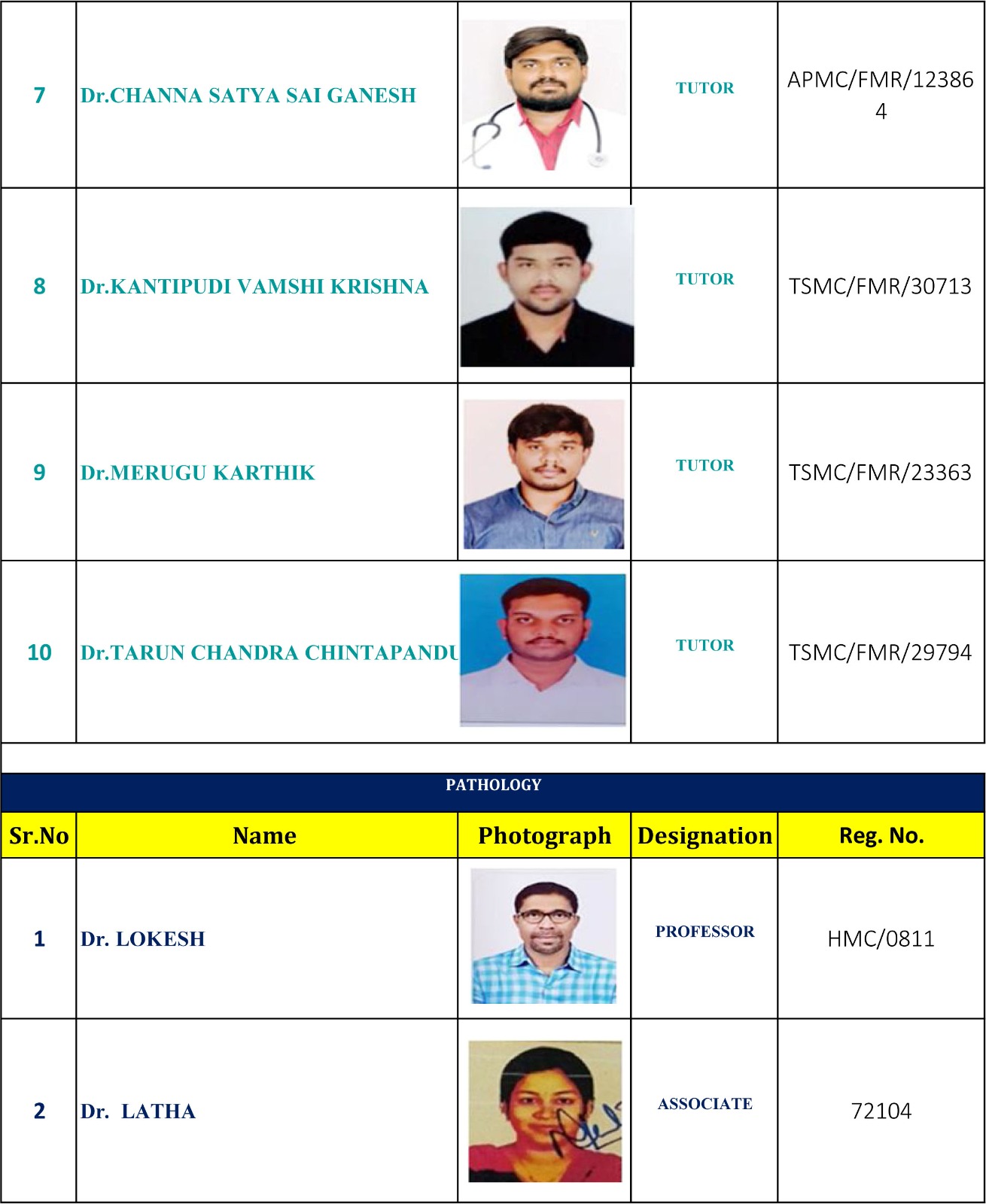 | 7 | Dr.CHANNA SATYA SAI GANESH | | TUTOR | APMC/FMR/123864 |
|---|---|---|---|---|
| 8 | Dr.KANTIPUDI VAMSHI KRISHNA | | TUTOR | TSMC/FMR/30713 |
| 9 | Dr.MERUGU KARTHIK | | TUTOR | TSMC/FMR/23363 |
| 10 | Dr.TARUN CHANDRA CHINTAPANDU | | TUTOR | TSMC/FMR/29794 |

PATHOLOGY

| Sr.No | Name | Photograph | Designation | Reg. No. |
|---|---|---|---|---|
| 1 | Dr. LOKESH | | PROFESSOR | HMC/0811 |
| 2 | Dr. LATHA | | ASSOCIATE | 72104 |